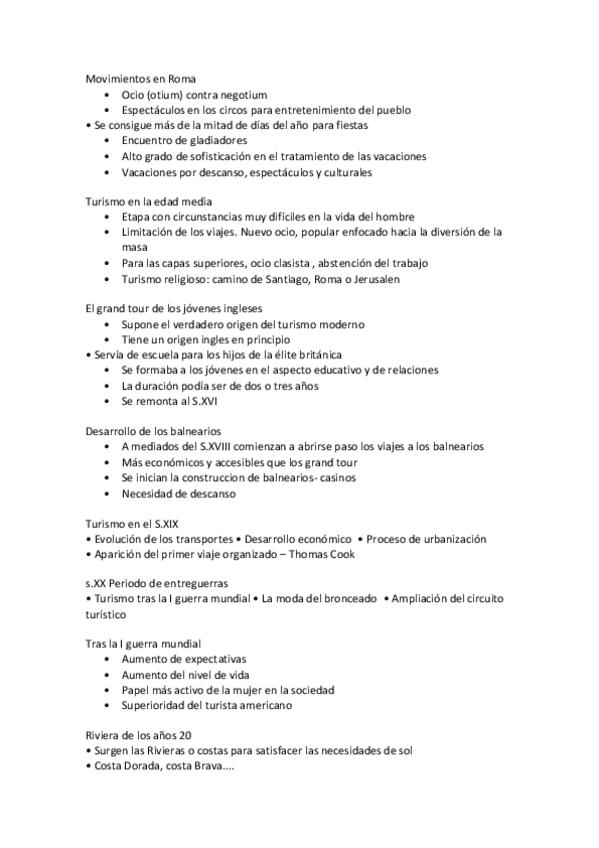 Movimientos en Roma
• Ocio (otium) contra negotium
• Espectáculos en los circos para entretenimiento del pueblo
• Se consigue más de la mitad de días del año para fiestas
• Encuentro de gladiadores
• Alto grado de sofisticación en el tratamiento de las vacaciones
• Vacaciones por descanso, espectáculos y culturales

Turismo en la edad media
• Etapa con circunstancias muy difíciles en la vida del hombre
• Limitación de los viajes. Nuevo ocio, popular enfocado hacia la diversión de la masa
• Para las capas superiores, ocio clasista , abstención del trabajo
• Turismo religioso: camino de Santiago, Roma o Jerusalen

El grand tour de los jóvenes ingleses
• Supone el verdadero origen del turismo moderno
• Tiene un origen ingles en principio
• Servía de escuela para los hijos de la élite británica
• Se formaba a los jóvenes en el aspecto educativo y de relaciones
• La duración podía ser de dos o tres años
• Se remonta al S.XVI

Desarrollo de los balnearios
• A mediados del S.XVIII comienzan a abrirse paso los viajes a los balnearios
• Más económicos y accesibles que los grand tour
• Se inician la construccion de balnearios- casinos
• Necesidad de descanso

Turismo en el S.XIX
• Evolución de los transportes • Desarrollo económico • Proceso de urbanización
• Aparición del primer viaje organizado – Thomas Cook

s.XX Periodo de entreguerras
• Turismo tras la I guerra mundial • La moda del bronceado • Ampliación del circuito turístico

Tras la I guerra mundial
• Aumento de expectativas
• Aumento del nivel de vida
• Papel más activo de la mujer en la sociedad
• Superioridad del turista americano

Riviera de los años 20
• Surgen las Rivieras o costas para satisfacer las necesidades de sol
• Costa Dorada, costa Brava....